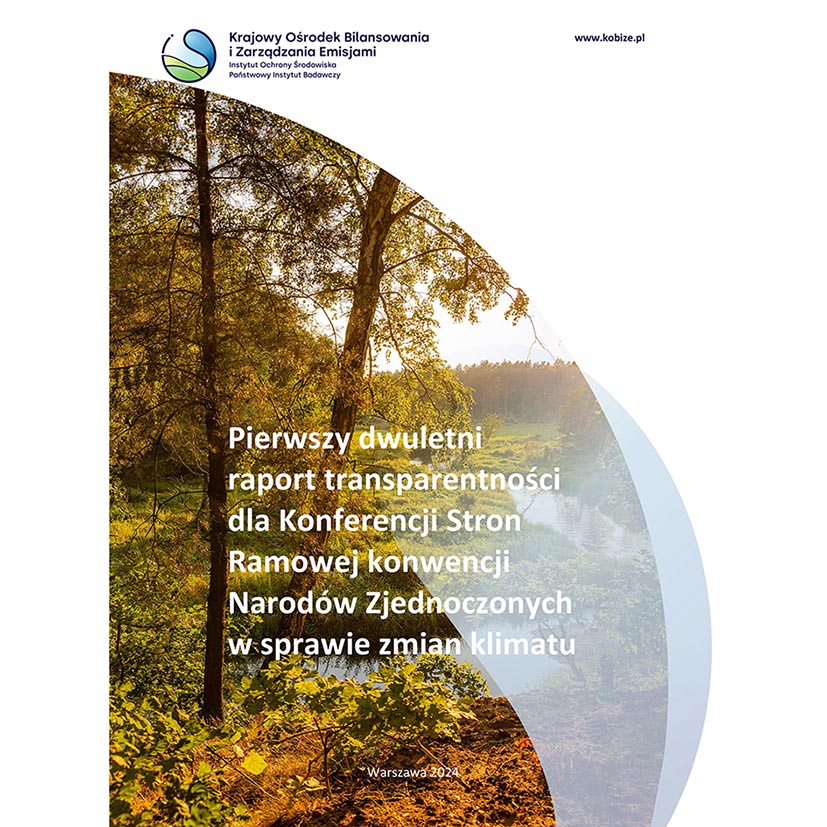 Krajowy Ośrodek Bilansowania i Zarządzania Emisjami
Instytut Ochrony Środowiska
Państwowy Instytut Badawczy

www.kobize.pl

Pierwszy dwuletni raport transparentności dla Konferencji Stron Ramowej konwencji Narodów Zjednoczonych w sprawie zmian klimatu

Warszawa 2024